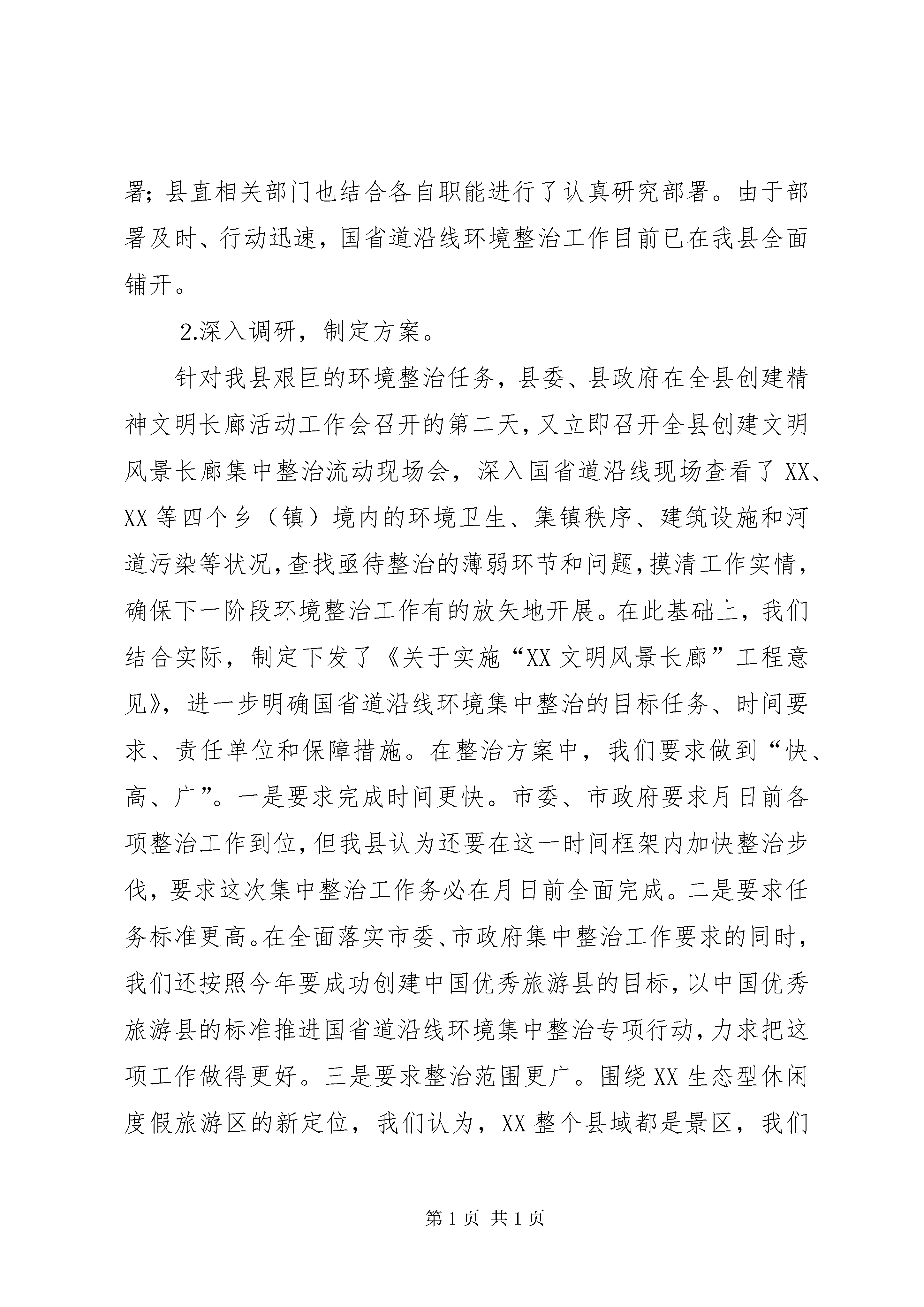 署；县直相关部门也结合各自职能进行了认真研究部署。由于部署及时、行动迅速，国省道沿线环境整治工作目前已在我县全面铺开。

2.深入调研，制定方案。

针对我县艰巨的环境整治任务，县委、县政府在全县创建精神文明长廊活动工作会召开的第二天，又立即召开全县创建文明风景长廊集中整治流动现场会，深入国省道沿线现场查看了XX、XX等四个乡（镇）境内的环境卫生、集镇秩序、建筑设施和河道污染等状况，查找亟待整治的薄弱环节和问题，摸清工作实情，确保下一阶段环境整治工作有的放矢地开展。在此基础上，我们结合实际，制定下发了《关于实施“XX文明风景长廊”工程意见》，进一步明确国省道沿线环境集中整治的目标任务、时间要求、责任单位和保障措施。在整治方案中，我们要求做到“快、高、广”。一是要求完成时间更快。市委、市政府要求月日前各项整治工作到位，但我县认为还要在这一时间框架内加快整治步伐，要求这次集中整治工作务必在月日前全面完成。二是要求任务标准更高。在全面落实市委、市政府集中整治工作要求的同时，我们还按照今年要成功创建中国优秀旅游县的目标，以中国优秀旅游县的标准推进国省道沿线环境集中整治专项行动，力求把这项工作做得更好。三是要求整治范围更广。围绕XX生态型休闲度假旅游区的新定位，我们认为，XX整个县域都是景区，我们

第1页 共1页